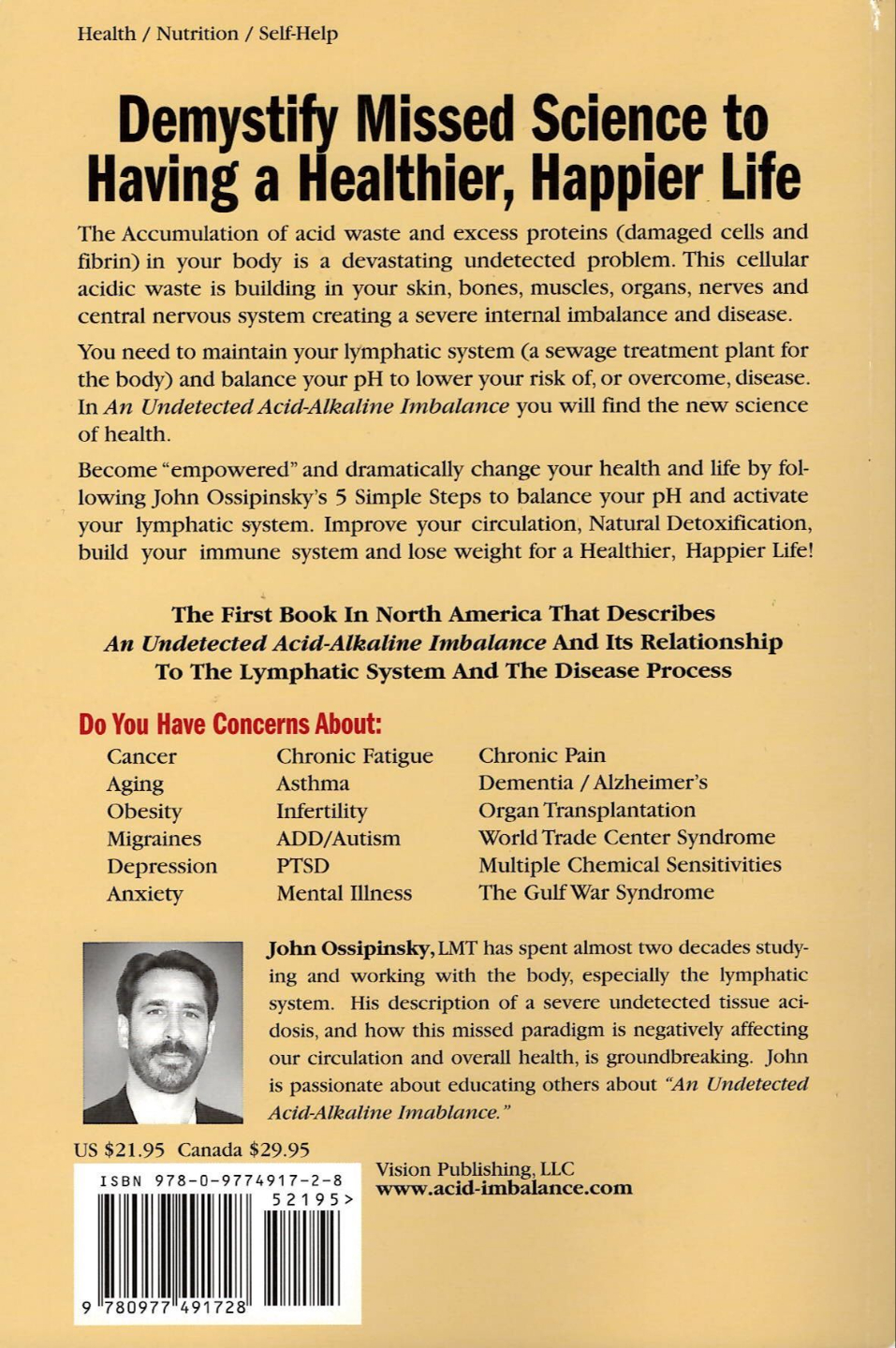 Health / Nutrition / Self-Help

Demystify Missed Science to Having a Healthier, Happier Life

The Accumulation of acid waste and excess proteins (damaged cells and fibrin) in your body is a devastating undetected problem. This cellular acidic waste is building in your skin, bones, muscles, organs, nerves and central nervous system creating a severe internal imbalance and disease.

You need to maintain your lymphatic system (a sewage treatment plant for the body) and balance your pH to lower your risk of, or overcome, disease. In An Undetected Acid-Alkaline Imbalance you will find the new science of health.

Become "empowered" and dramatically change your health and life by following John Ossipinsky's 5 Simple Steps to balance your pH and activate your lymphatic system. Improve your circulation, Natural Detoxification, build your immune system and lose weight for a Healthier, Happier Life!

The First Book In North America That Describes An Undetected Acid-Alkaline Imbalance And Its Relationship To The Lymphatic System And The Disease Process

Do You Have Concerns About:

Cancer
Aging
Obesity
Migraines
Depression
Anxiety

Chronic Fatigue
Asthma
Infertility
ADD/Autism
PTSD
Mental Illness

Chronic Pain
Dementia / Alzheimer's
Organ Transplantation
World Trade Center Syndrome
Multiple Chemical Sensitivities
The Gulf War Syndrome

John Ossipinsky, LMT has spent almost two decades studying and working with the body, especially the lymphatic system. His description of a severe undetected tissue acidosis, and how this missed paradigm is negatively affecting our circulation and overall health, is groundbreaking. John is passionate about educating others about "An Undetected Acid-Alkaline Imablance."

US $21.95 Canada $29.95

ISBN 978-0-9774917-2-8
52195>
9 780977 491728

Vision Publishing, LLC
www.acid-imbalance.com